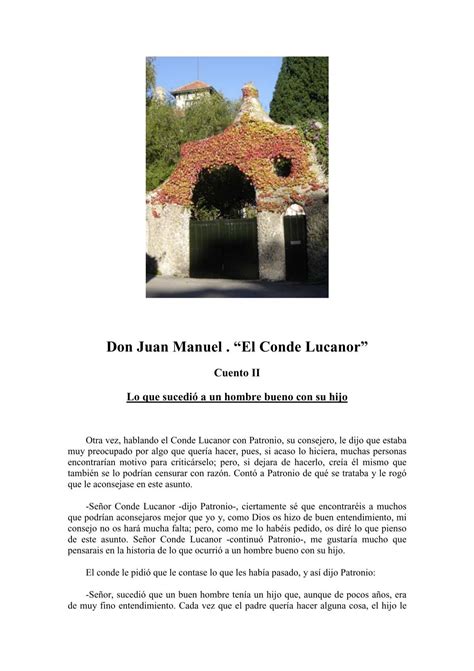 Don Juan Manuel . “El Conde Lucanor”

Cuento II

Lo que sucedió a un hombre bueno con su hijo

Otra vez, hablando el Conde Lucanor con Patronio, su consejero, le dijo que estaba muy preocupado por algo que quería hacer, pues, si acaso lo hiciera, muchas personas encontrarían motivo para criticárselo; pero, si dejara de hacerlo, creía él mismo que también se lo podrían censurar con razón. Contó a Patronio de qué se trataba y le rogó que le aconsejase en este asunto.

-Señor Conde Lucanor -dijo Patronio-, ciertamente sé que encontraréis a muchos que podrían aconsejaros mejor que yo y, como Dios os hizo de buen entendimiento, mi consejo no os hará mucha falta; pero, como me lo habéis pedido, os diré lo que pienso de este asunto. Señor Conde Lucanor -continuó Patronio-, me gustaría mucho que pensarais en la historia de lo que ocurrió a un hombre bueno con su hijo.

El conde le pidió que le contase lo que les había pasado, y así dijo Patronio:

-Señor, sucedió que un buen hombre tenía un hijo que, aunque de pocos años, era de muy fino entendimiento. Cada vez que el padre quería hacer alguna cosa, el hijo le